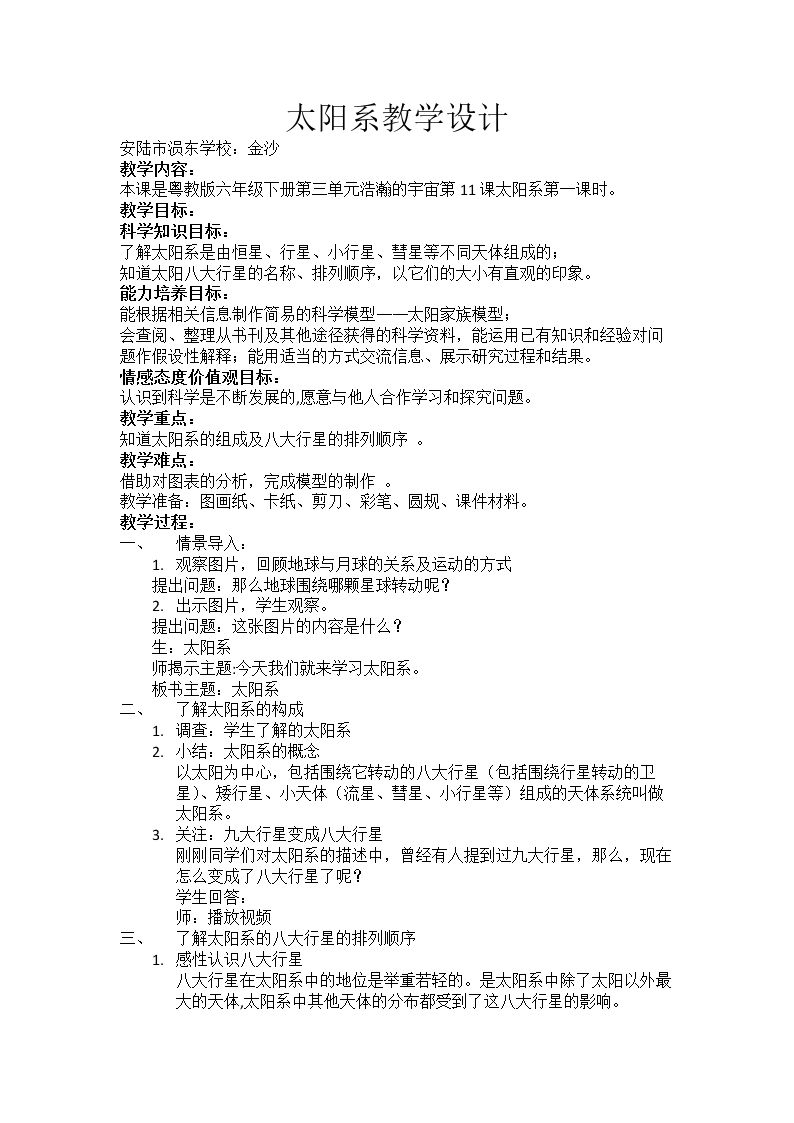 太阳系教学设计

安陆市涢东学校：金沙

教学内容：

本课是粤教版六年级下册第三单元浩瀚的宇宙第11课太阳系第一课时。

教学目标：

科学知识目标：

了解太阳系是由恒星、行星、小行星、彗星等不同天体组成的；

知道太阳八大行星的名称、排列顺序，以它们的大小有直观的印象。

能力培养目标：

能根据相关信息制作简易的科学模型——太阳家族模型；

会查阅、整理从书刊及其他途径获得的科学资料，能运用已有知识和经验对问题作假设性解释；能用适当的方式交流信息、展示研究过程和结果。

情感态度价值观目标：

认识到科学是不断发展的,愿意与他人合作学习和探究问题。

教学重点：

知道太阳系的组成及八大行星的排列顺序 。

教学难点：

借助对图表的分析，完成模型的制作 。

教学准备：图画纸、卡纸、剪刀、彩笔、圆规、课件材料。

教学过程：

一、 情景导入：

1. 观察图片，回顾地球与月球的关系及运动的方式

提出问题：那么地球围绕哪颗星球转动呢？

2. 出示图片，学生观察。

提出问题：这张图片的内容是什么？

生：太阳系

师揭示主题:今天我们就来学习太阳系。

板书主题：太阳系

二、 了解太阳系的构成

1. 调查：学生了解的太阳系

2. 小结：太阳系的概念

以太阳为中心，包括围绕它转动的八大行星（包括围绕行星转动的卫星）、矮行星、小天体（流星、彗星、小行星等）组成的天体系统叫做太阳系。

3. 关注：九大行星变成八大行星

刚刚同学们对太阳系的描述中，曾经有人提到过九大行星，那么，现在怎么变成了八大行星了呢？

学生回答：

师：播放视频

三、 了解太阳系的八大行星的排列顺序

1. 感性认识八大行星

八大行星在太阳系中的地位是举重若轻的。是太阳系中除了太阳以外最大的天体,太阳系中其他天体的分布都受到了这八大行星的影响。